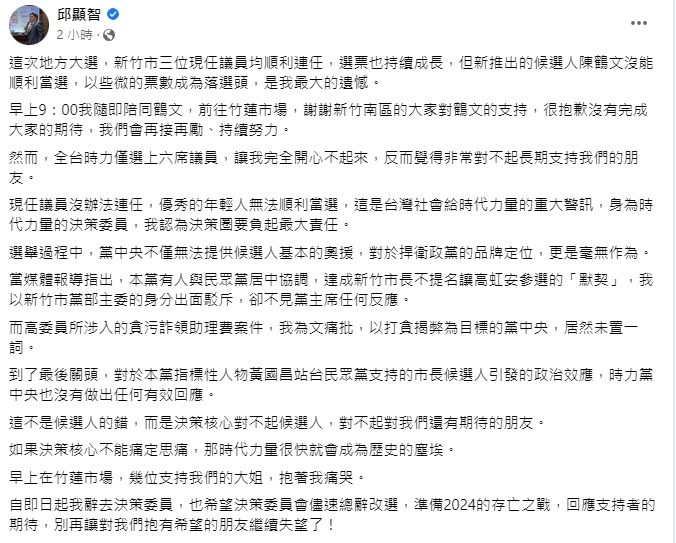 邱顯智
2 小時 ·

這次地方大選，新竹市三位現任議員均順利連任，選票也持續成長，但新推出的候選人陳鶴文沒能順利當選，以些微的票數成為落選頭，是我最大的遺憾。

早上9：00我隨即陪同鶴文，前往竹蓮市場，謝謝新竹南區的大家對鶴文的支持，很抱歉沒有完成大家的期待，我們會再接再勵、持續努力。

然而，全台時力僅選上六席議員，讓我完全開心不起來，反而覺得非常對不起長期支持我們的朋友。

現任議員沒辦法連任，優秀的年輕人無法順利當選，這是台灣社會給時代力量的重大警訊，身為時代力量的決策委員，我認為決策圈要負起最大責任。

選舉過程中，黨中央不僅無法提供候選人基本的奧援，對於捍衛政黨的品牌定位，更是毫無作為。

當媒體報導指出，本黨有人與民眾黨居中協調，達成新竹市長不提名讓高虹安參選的「默契」，我以新竹市黨部主委的身分出面駁斥，卻不見黨主席任何反應。

而高委員所涉入的貪污詐領助理費案件，我為文痛批，以打貪揭弊為目標的黨中央，居然未置一詞。

到了最後關頭，對於本黨指標性人物黃國昌站台民眾黨支持的市長候選人引發的政治效應，時力黨中央也沒有做出任何有效回應。

這不是候選人的錯，而是決策核心對不起候選人，對不起對我們還有期待的朋友。

如果決策核心不能痛定思痛，那時代力量很快就會成為歷史的塵埃。

早上在竹蓮市場，幾位支持我們的大姐，抱著我痛哭。

自即日起我辭去決策委員，也希望決策委員會儘速總辭改選，準備2024的存亡之戰，回應支持者的期待，別再讓對我們抱有希望的朋友繼續失望了！